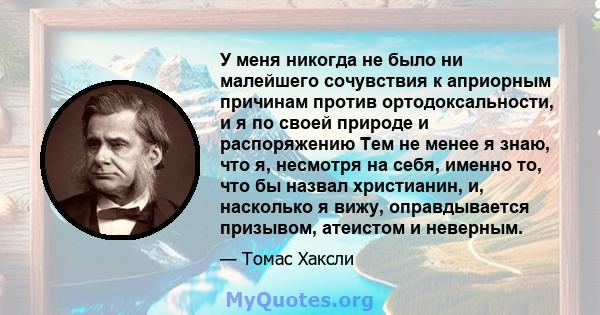 У меня никогда не было ни малейшего сочувствия к априорным причинам против ортодоксальности, и я по своей природе и распоряжению Тем не менее я знаю, что я, несмотря на себя, именно то, что бы назвал христианин, и, насколько я вижу, оправдывается призывом, атеистом и неверным.

— Томас Хаксли

MyQuotes.org